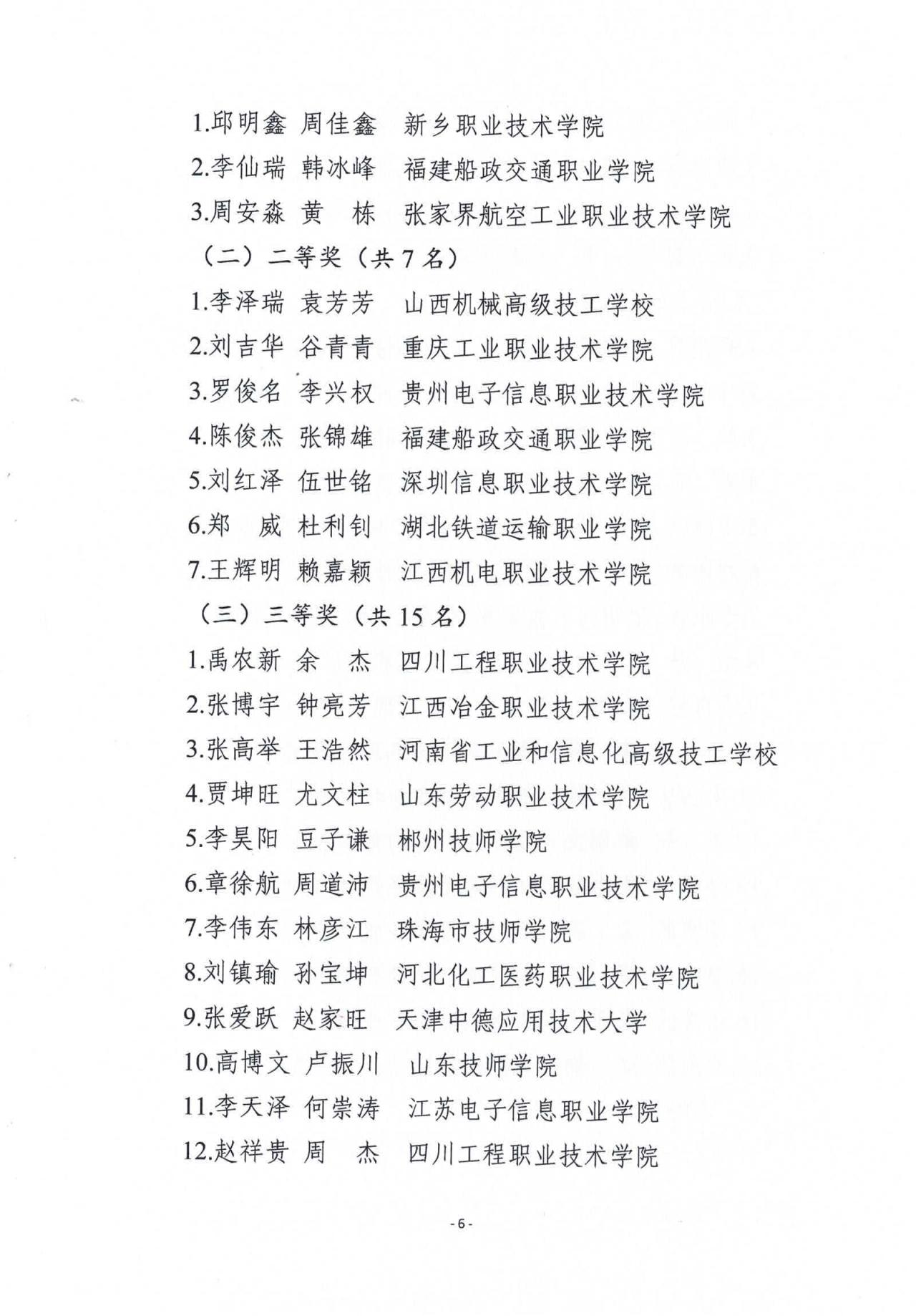 1.邱明鑫 周佳鑫 新乡职业技术学院

2.李仙瑞 韩冰峰 福建船政交通职业学院

3.周安淼 黄 栋 张家界航空工业职业技术学院

（二）二等奖（共 7 名）

1.李泽瑞 袁芳芳 山西机械高级技工学校

2.刘吉华 谷青青 重庆工业职业技术学院

3.罗俊名 李兴权 贵州电子信息职业技术学院

4.陈俊杰 张锦雄 福建船政交通职业学院

5.刘红泽 伍世铭 深圳信息职业技术学院

6.郑 威 杜利钊 湖北铁道运输职业学院

7.王辉明 赖嘉颖 江西机电职业技术学院

（三）三等奖（共 15 名）

1.禹农新 余 杰 四川工程职业技术学院

2.张博宇 钟亮芳 江西冶金职业技术学院

3.张高举 王浩然 河南省工业和信息化高级技工学校

4.贾坤旺 尤文柱 山东劳动职业技术学院

5.李昊阳 豆子谦 郴州技师学院

6.章徐航 周道沛 贵州电子信息职业技术学院

7.李伟东 林彦江 珠海市技师学院

8.刘镇瑜 孙宝坤 河北化工医药职业技术学院

9.张爱跃 赵家旺 天津中德应用技术大学

10.高博文 卢振川 山东技师学院

11.李天泽 何崇涛 江苏电子信息职业学院

12.赵祥贵 周 杰 四川工程职业技术学院

- 6 -